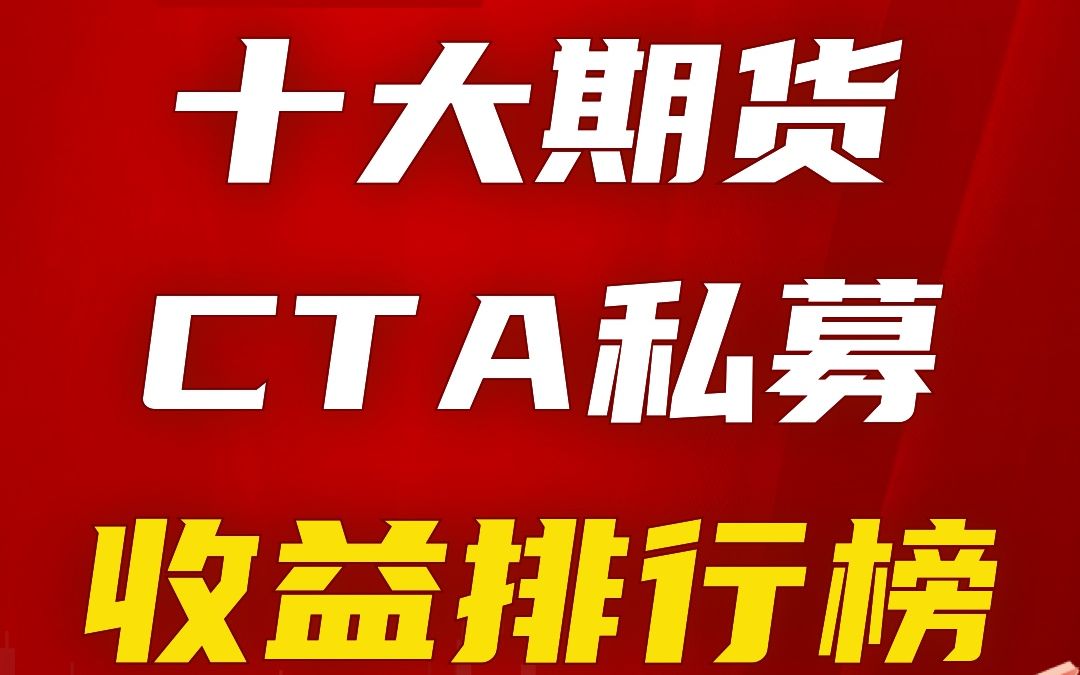 十大期货
CTA私募
收益排行榜